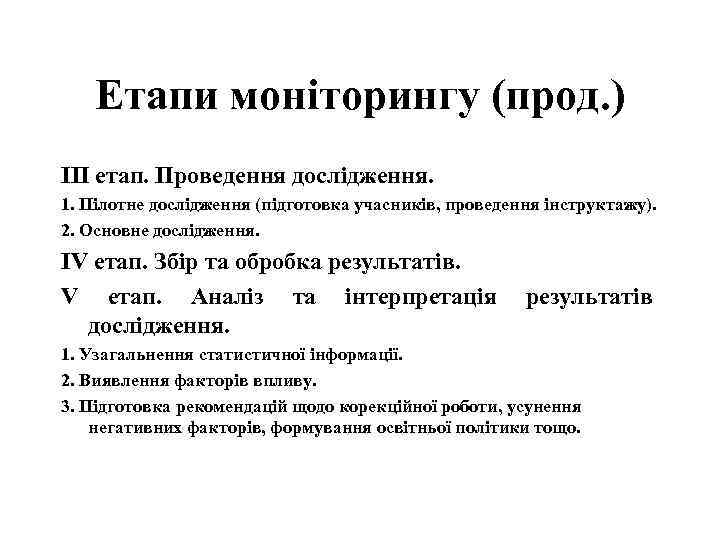 Етапи моніторингу (прод.)

ІІІ етап. Проведення дослідження.

1. Пілотне дослідження (підготовка учасників, проведення інструктажу).

2. Основне дослідження.

IV етап. Збір та обробка результатів.

V етап. Аналіз та інтерпретація результатів дослідження.

1. Узагальнення статистичної інформації.

2. Виявлення факторів впливу.

3. Підготовка рекомендацій щодо корекційної роботи, усунення негативних факторів, формування освітньої політики тощо.